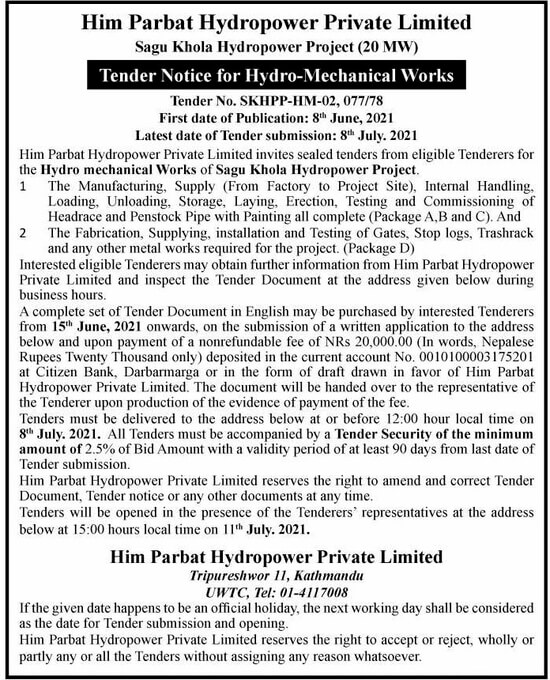 Him Parbat Hydropower Private Limited

Sagu Khola Hydropower Project (20 MW)

Tender Notice for Hydro-Mechanical Works

Tender No. SKHPP-HM-02, 077/78
First date of Publication: 8th June, 2021
Latest date of Tender submission: 8th July. 2021

Him Parbat Hydropower Private Limited invites sealed tenders from eligible Tenderers for the Hydro mechanical Works of Sagu Khola Hydropower Project.

1 The Manufacturing, Supply (From Factory to Project Site), Internal Handling, Loading, Unloading, Storage, Laying, Erection, Testing and Commissioning of Headrace and Penstock Pipe with Painting all complete (Package A,B and C). And

2 The Fabrication, Supplying, installation and Testing of Gates, Stop logs, Trashrack and any other metal works required for the project. (Package D)

Interested eligible Tenderers may obtain further information from Him Parbat Hydropower Private Limited and inspect the Tender Document at the address given below during business hours.

A complete set of Tender Document in English may be purchased by interested Tenderers from 15th June, 2021 onwards, on the submission of a written application to the address below and upon payment of a nonrefundable fee of NRs 20,000.00 (In words, Nepalese Rupees Twenty Thousand only) deposited in the current account No. 0010100003175201 at Citizen Bank, Darbarmarga or in the form of draft drawn in favor of Him Parbat Hydropower Private Limited. The document will be handed over to the representative of the Tenderer upon production of the evidence of payment of the fee.

Tenders must be delivered to the address below at or before 12:00 hour local time on 8th July. 2021. All Tenders must be accompanied by a Tender Security of the minimum amount of 2.5% of Bid Amount with a validity period of at least 90 days from last date of Tender submission.

Him Parbat Hydropower Private Limited reserves the right to amend and correct Tender Document, Tender notice or any other documents at any time.

Tenders will be opened in the presence of the Tenderers' representatives at the address below at 15:00 hours local time on 11th July. 2021.

Him Parbat Hydropower Private Limited
Tripureshwor 11, Kathmandu
UWTC, Tel: 01-4117008

If the given date happens to be an official holiday, the next working day shall be considered as the date for Tender submission and opening.

Him Parbat Hydropower Private Limited reserves the right to accept or reject, wholly or partly any or all the Tenders without assigning any reason whatsoever.